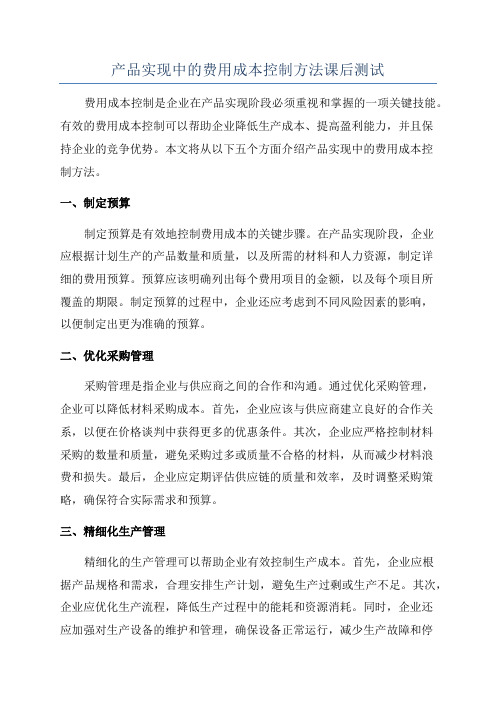 产品实现中的费用成本控制方法课后测试

费用成本控制是企业在产品实现阶段必须重视和掌握的一项关键技能。有效的费用成本控制可以帮助企业降低生产成本、提高盈利能力，并且保持企业的竞争优势。本文将从以下五个方面介绍产品实现中的费用成本控制方法。

一、制定预算

制定预算是有效地控制费用成本的关键步骤。在产品实现阶段，企业应根据计划生产的产品数量和质量，以及所需的材料和人力资源，制定详细的费用预算。预算应该明确列出每个费用项目的金额，以及每个项目所覆盖的期限。制定预算的过程中，企业还应考虑到不同风险因素的影响，以便制定出更为准确的预算。

二、优化采购管理

采购管理是指企业与供应商之间的合作和沟通。通过优化采购管理，企业可以降低材料采购成本。首先，企业应该与供应商建立良好的合作关系，以便在价格谈判中获得更多的优惠条件。其次，企业应严格控制材料采购的数量和质量，避免采购过多或质量不合格的材料，从而减少材料浪费和损失。最后，企业应定期评估供应链的质量和效率，及时调整采购策略，确保符合实际需求和预算。

三、精细化生产管理

精细化的生产管理可以帮助企业有效控制生产成本。首先，企业应根据产品规格和需求，合理安排生产计划，避免生产过剩或生产不足。其次，企业应优化生产流程，降低生产过程中的能耗和资源消耗。同时，企业还应加强对生产设备的维护和管理，确保设备正常运行，减少生产故障和停